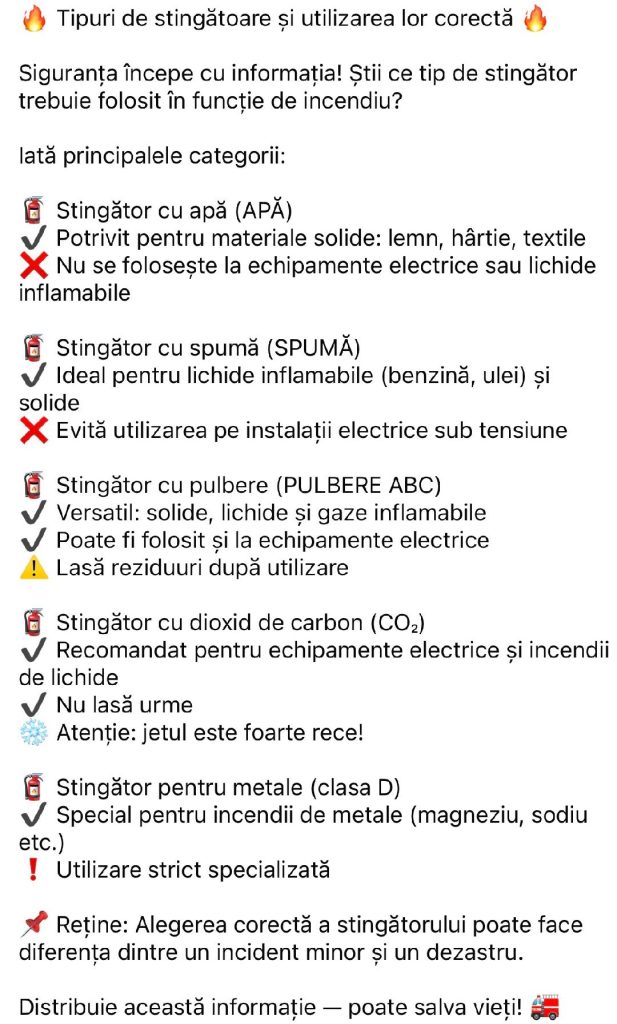 🔥 Tipuri de stingătoare și utilizarea lor corectă 🔥

Siguranța începe cu informația! Știi ce tip de stingător trebuie folosit în funcție de incendiu?

Iată principalele categorii:

🧯 Stingător cu apă (APĂ)
✔️ Potrivit pentru materiale solide: lemn, hârtie, textile
❌ Nu se folosește la echipamente electrice sau lichide inflamabile

🧯 Stingător cu spumă (SPUMĂ)
✔️ Ideal pentru lichide inflamabile (benzină, ulei) și solide
❌ Evită utilizarea pe instalații electrice sub tensiune

🧯 Stingător cu pulbere (PULBERE ABC)
✔️ Versatil: solide, lichide și gaze inflamabile
✔️ Poate fi folosit și la echipamente electrice
⚠️ Lasă reziduuri după utilizare

🧯 Stingător cu dioxid de carbon ($CO_2$)
✔️ Recomandat pentru echipamente electrice și incendii de lichide
✔️ Nu lasă urme
❄️ Atenție: jetul este foarte rece!

🧯 Stingător pentru metale (clasa D)
✔️ Special pentru incendii de metale (magneziu, sodiu etc.)
❗ Utilizare strict specializată

📌 Reține: Alegerea corectă a stingătorului poate face diferența dintre un incident minor și un dezastru.

Distribuie această informație — poate salva vieți! 🚒